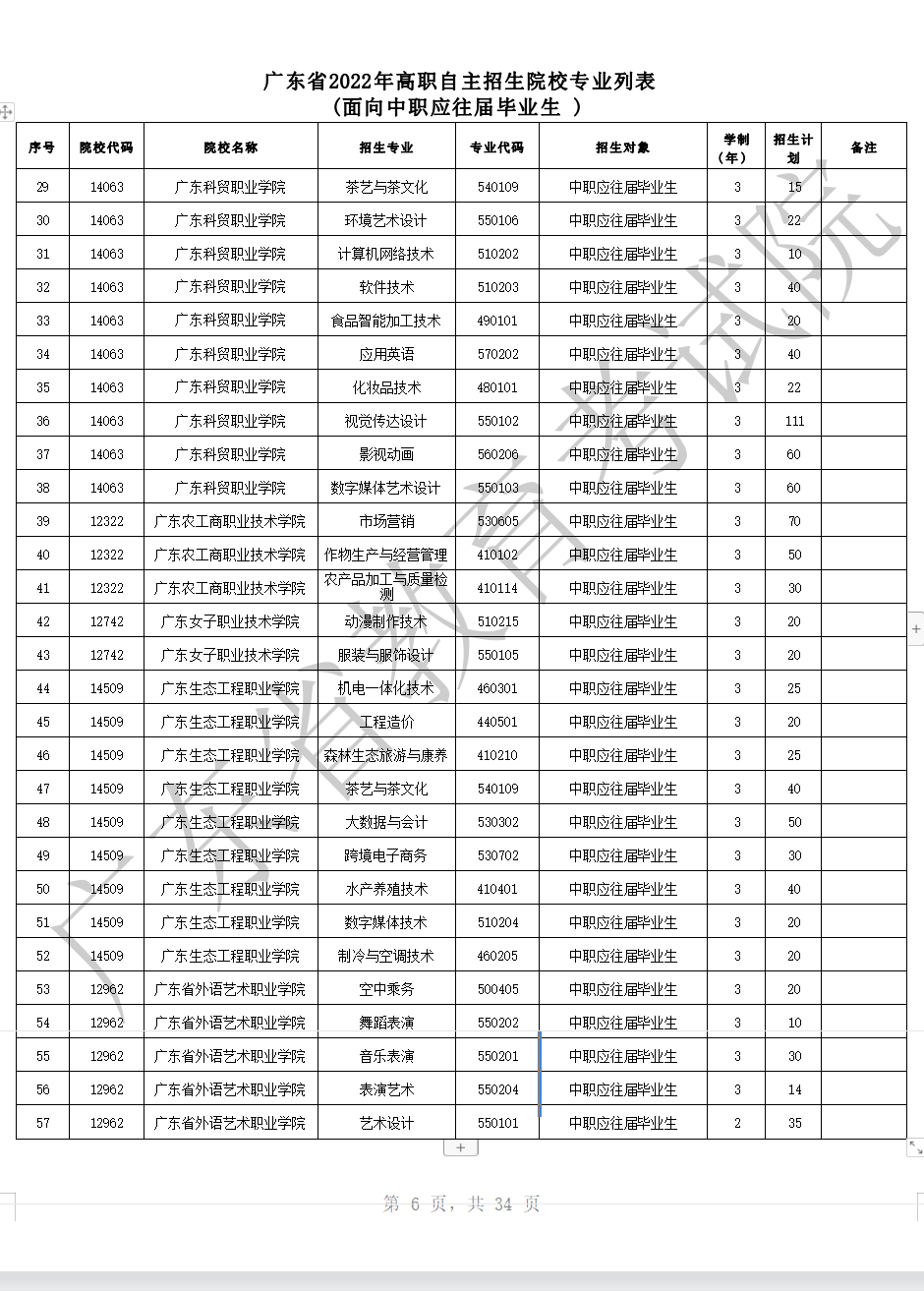 广东省2022年高职自主招生院校专业列表
（面向中职应往届毕业生 ）

| 序号 | 院校代码 | 院校名称 | 招生专业 | 专业代码 | 招生对象 | 学制（年） | 招生计划 | 备注 |
|---|---|---|---|---|---|---|---|---|
| 29 | 14063 | 广东科贸职业学院 | 茶艺与茶文化 | 540109 | 中职应往届毕业生 | 3 | 15 | |
| 30 | 14063 | 广东科贸职业学院 | 环境艺术设计 | 550106 | 中职应往届毕业生 | 3 | 22 | |
| 31 | 14063 | 广东科贸职业学院 | 计算机网络技术 | 510202 | 中职应往届毕业生 | 3 | 10 | |
| 32 | 14063 | 广东科贸职业学院 | 软件技术 | 510203 | 中职应往届毕业生 | 3 | 40 | |
| 33 | 14063 | 广东科贸职业学院 | 食品智能加工技术 | 490101 | 中职应往届毕业生 | 3 | 20 | |
| 34 | 14063 | 广东科贸职业学院 | 应用英语 | 570202 | 中职应往届毕业生 | 3 | 40 | |
| 35 | 14063 | 广东科贸职业学院 | 化妆品技术 | 480101 | 中职应往届毕业生 | 3 | 22 | |
| 36 | 14063 | 广东科贸职业学院 | 视觉传达设计 | 550102 | 中职应往届毕业生 | 3 | 111 | |
| 37 | 14063 | 广东科贸职业学院 | 影视动画 | 560206 | 中职应往届毕业生 | 3 | 60 | |
| 38 | 14063 | 广东科贸职业学院 | 数字媒体艺术设计 | 550103 | 中职应往届毕业生 | 3 | 60 | |
| 39 | 12322 | 广东农工商职业技术学院 | 市场营销 | 530605 | 中职应往届毕业生 | 3 | 70 | |
| 40 | 12322 | 广东农工商职业技术学院 | 作物生产与经营管理 | 410102 | 中职应往届毕业生 | 3 | 50 | |
| 41 | 12322 | 广东农工商职业技术学院 | 农产品加工与质量检测 | 410114 | 中职应往届毕业生 | 3 | 30 | |
| 42 | 12742 | 广东女子职业技术学院 | 动漫制作技术 | 510215 | 中职应往届毕业生 | 3 | 20 | |
| 43 | 12742 | 广东女子职业技术学院 | 服装与服饰设计 | 550105 | 中职应往届毕业生 | 3 | 20 | |
| 44 | 14509 | 广东生态工程职业学院 | 机电一体化技术 | 460301 | 中职应往届毕业生 | 3 | 25 | |
| 45 | 14509 | 广东生态工程职业学院 | 工程造价 | 440501 | 中职应往届毕业生 | 3 | 20 | |
| 46 | 14509 | 广东生态工程职业学院 | 森林生态旅游与康养 | 410210 | 中职应往届毕业生 | 3 | 25 | |
| 47 | 14509 | 广东生态工程职业学院 | 茶艺与茶文化 | 540109 | 中职应往届毕业生 | 3 | 40 | |
| 48 | 14509 | 广东生态工程职业学院 | 大数据与会计 | 530302 | 中职应往届毕业生 | 3 | 50 | |
| 49 | 14509 | 广东生态工程职业学院 | 跨境电子商务 | 530702 | 中职应往届毕业生 | 3 | 30 | |
| 50 | 14509 | 广东生态工程职业学院 | 水产养殖技术 | 410401 | 中职应往届毕业生 | 3 | 40 | |
| 51 | 14509 | 广东生态工程职业学院 | 数字媒体技术 | 510204 | 中职应往届毕业生 | 3 | 20 | |
| 52 | 14509 | 广东生态工程职业学院 | 制冷与空调技术 | 460205 | 中职应往届毕业生 | 3 | 20 | |
| 53 | 12962 | 广东省外语艺术职业学院 | 空中乘务 | 500405 | 中职应往届毕业生 | 3 | 20 | |
| 54 | 12962 | 广东省外语艺术职业学院 | 舞蹈表演 | 550202 | 中职应往届毕业生 | 3 | 10 | |
| 55 | 12962 | 广东省外语艺术职业学院 | 音乐表演 | 550201 | 中职应往届毕业生 | 3 | 30 | |
| 56 | 12962 | 广东省外语艺术职业学院 | 表演艺术 | 550204 | 中职应往届毕业生 | 3 | 14 | |
| 57 | 12962 | 广东省外语艺术职业学院 | 艺术设计 | 550101 | 中职应往届毕业生 | 2 | 35 | |

广东省教育考试院

第 6 页，共 34 页